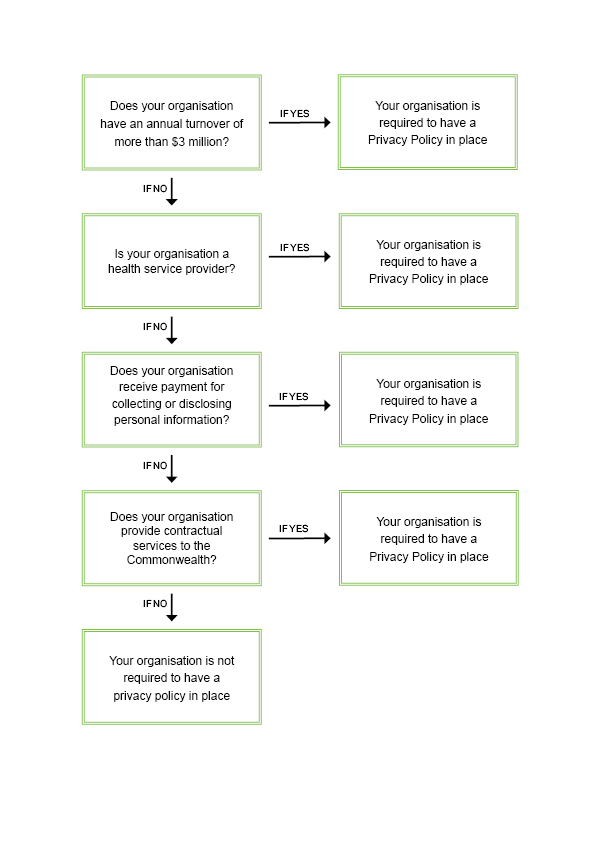 Does your organisation have an annual turnover of more than \$3 million?

IF YES

Your organisation is required to have a Privacy Policy in place

IF NO

Is your organisation a health service provider?

IF YES

Your organisation is required to have a Privacy Policy in place

IF NO

Does your organisation receive payment for collecting or disclosing personal information?

IF YES

Your organisation is required to have a Privacy Policy in place

IF NO

Does your organisation provide contractual services to the Commonwealth?

IF YES

Your organisation is required to have a Privacy Policy in place

IF NO

Your organisation is not required to have a privacy policy in place